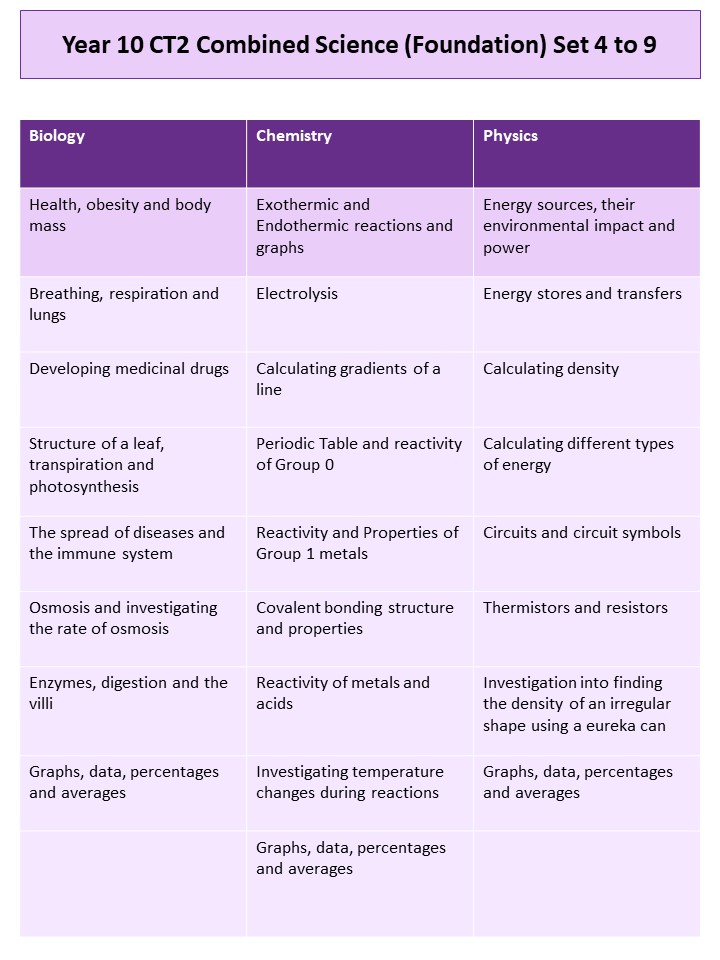 Year 10 CT2 Combined Science (Foundation) Set 4 to 9

| Biology | Chemistry | Physics |
|---|---|---|
| Health, obesity and body mass | Exothermic and Endothermic reactions and graphs | Energy sources, their environmental impact and power |
| Breathing, respiration and lungs | Electrolysis | Energy stores and transfers |
| Developing medicinal drugs | Calculating gradients of a line | Calculating density |
| Structure of a leaf, transpiration and photosynthesis | Periodic Table and reactivity of Group 0 | Calculating different types of energy |
| The spread of diseases and the immune system | Reactivity and Properties of Group 1 metals | Circuits and circuit symbols |
| Osmosis and investigating the rate of osmosis | Covalent bonding structure and properties | Thermistors and resistors |
| Enzymes, digestion and the villi | Reactivity of metals and acids | Investigation into finding the density of an irregular shape using a eureka can |
| Graphs, data, percentages and averages | Investigating temperature changes during reactions | Graphs, data, percentages and averages |
| | Graphs, data, percentages and averages | |